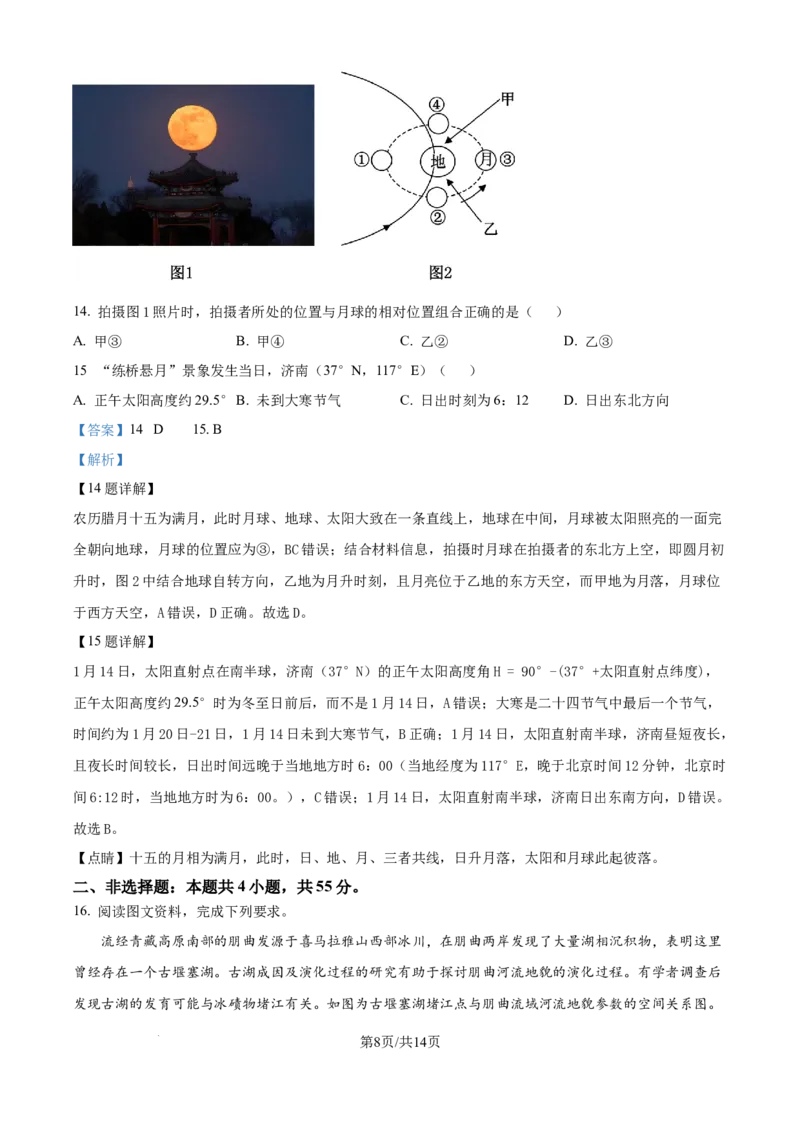 ④
甲
①
地
月③
②
乙

图1

图2

14. 拍摄图1照片时，拍摄者所处的位置与月球的相对位置组合正确的是（　）

A. 甲③　B. 甲④　C. 乙②　D. 乙③

15 “练桥悬月”景象发生当日，济南（37°N，117°E）（　）

A. 正午太阳高度约29.5°　B. 未到大寒节气　C. 日出时刻为6：12　D. 日出东北方向

【答案】14 D　15. B

【解析】

【14题详解】

农历腊月十五为满月，此时月球、地球、太阳大致在一条直线上，地球在中间，月球被太阳照亮的一面完全朝向地球，月球的位置应为③，BC错误；结合材料信息，拍摄时月球在拍摄者的东北方上空，即圆月初升时，图2中结合地球自转方向，乙地为月升时刻，且月亮位于乙地的东方天空，而甲地为月落，月球位于西方天空，A错误，D正确。故选D。

【15题详解】

1月14日，太阳直射点在南半球，济南（37°N）的正午太阳高度角H = 90°-(37°+太阳直射点纬度)，正午太阳高度约29.5°时为冬至日前后，而不是1月14日，A错误；大寒是二十四节气中最后一个节气，时间约为1月20日-21日，1月14日未到大寒节气，B正确；1月14日，太阳直射南半球，济南昼短夜长，且夜长时间较长，日出时间远晚于当地地方时6：00（当地经度为117°E，晚于北京时间12分钟，北京时间6:12时，当地地方时为6：00。），C错误；1月14日，太阳直射南半球，济南日出东南方向，D错误。故选B。

【点睛】十五的月相为满月，此时，日、地、月、三者共线，日升月落，太阳和月球此起彼落。

二、非选择题：本题共4小题，共55分。

16. 阅读图文资料，完成下列要求。

流经青藏高原南部的朋曲发源于喜马拉雅山西部冰川，在朋曲两岸发现了大量湖相沉积物，表明这里曾经存在一个古堰塞湖。古湖成因及演化过程的研究有助于探讨朋曲河流地貌的演化过程。有学者调查后发现古湖的发育可能与冰碛物堵江有关。如图为古堰塞湖堵江点与朋曲流域河流地貌参数的空间关系图。

第8页/共14页